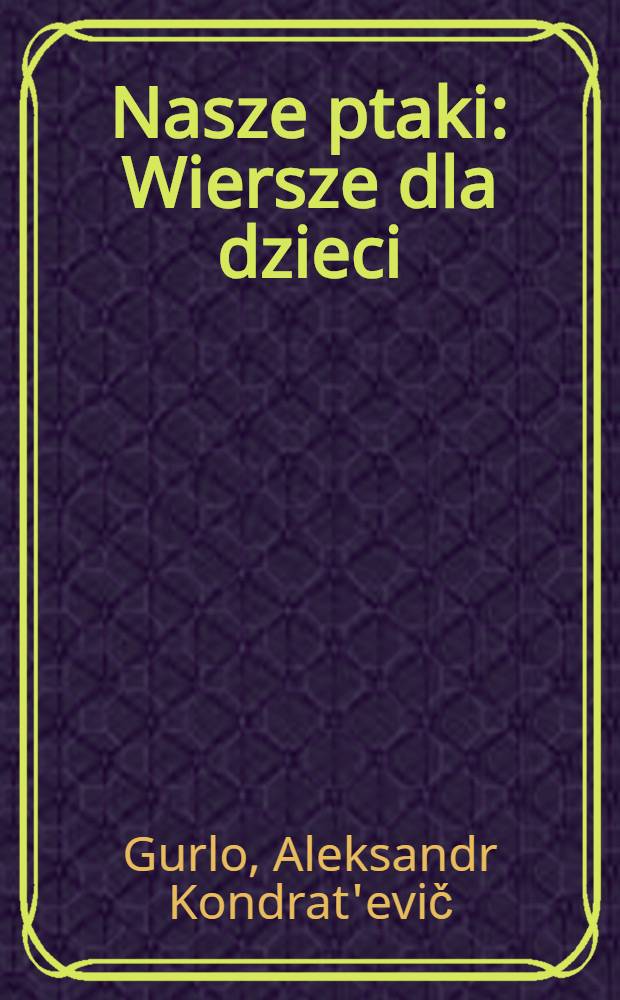 Nasze ptaki: Wiersze dla dzieci

Gurlo, Aleksandr Kondrat'evič